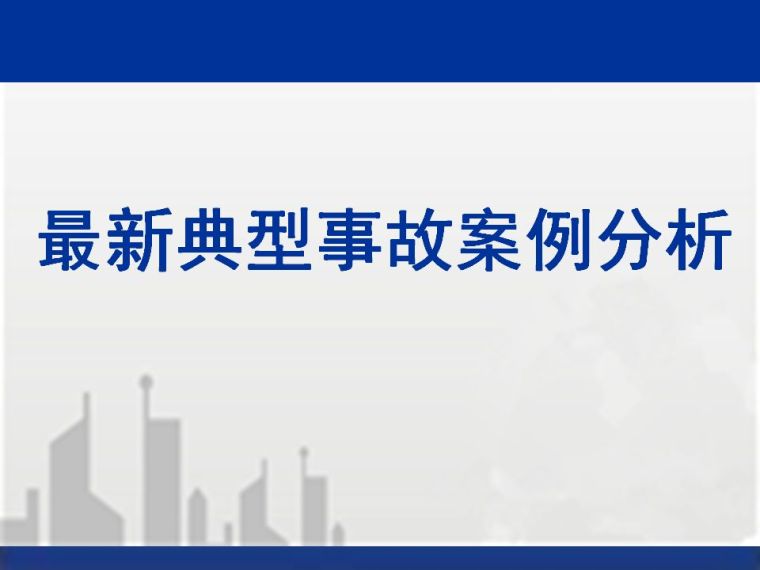 最新典型事故案例分析